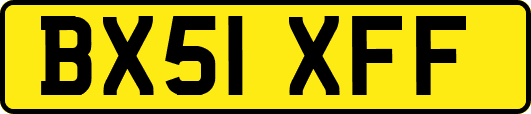 BX51 XFF